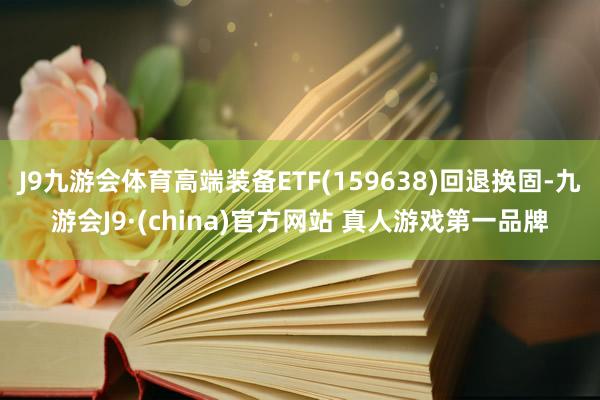 J9九游会体育高端装备ETF(159638)回退换固-九游会J9·(china)官方网站 真人游戏第一品牌